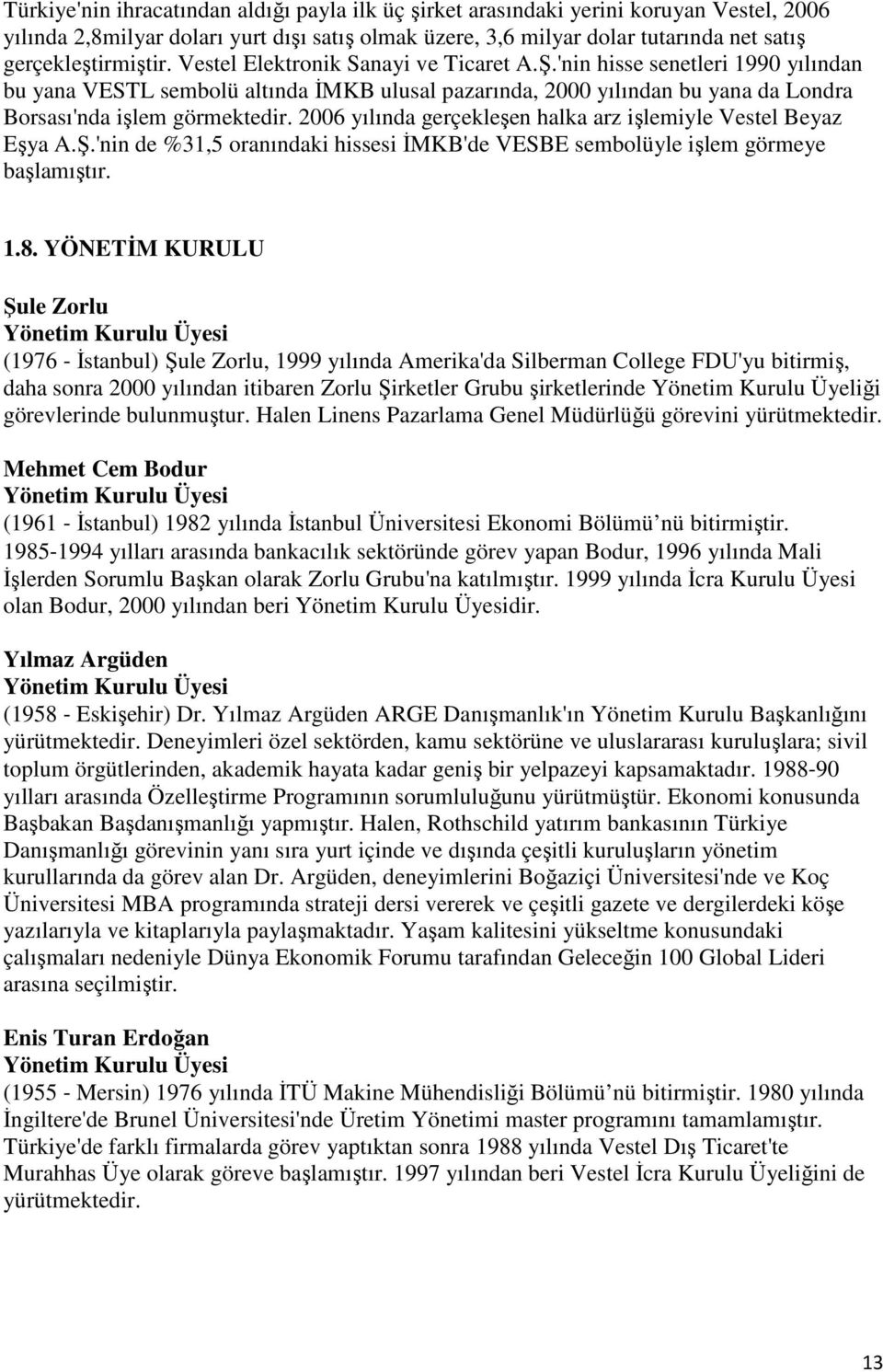 Türkiye'nin ihracatından aldığı payla ilk üç şirket arasındaki yerini koruyan Vestel, 2006 yılında 2,8milyar doları yurt dışı satış olmak üzere, 3,6 milyar dolar tutarında net satış gerçekleştirmiştir. Vestel Elektronik Sanayi ve Ticaret A.Ş.'nin hisse senetleri 1990 yılından bu yana VESTL sembolü altında İMKB ulusal pazarında, 2000 yılından bu yana da Londra Borsası'nda işlem görmektedir. 2006 yılında gerçekleşen halka arz işlemiyle Vestel Beyaz Eşya A.Ş.'nin de %31,5 oranındaki hissesi İMKB'de VESBE sembolüyle işlem görmeye başlamıştır.

1.8. YÖNETİM KURULU

Şule Zorlu
Yönetim Kurulu Üyesi
(1976 - İstanbul) Şule Zorlu, 1999 yılında Amerika'da Silberman College FDU'yu bitirmiş, daha sonra 2000 yılından itibaren Zorlu Şirketler Grubu şirketlerinde Yönetim Kurulu Üyeliği görevlerinde bulunmuştur. Halen Linens Pazarlama Genel Müdürlüğü görevini yürütmektedir.

Mehmet Cem Bodur
Yönetim Kurulu Üyesi
(1961 - İstanbul) 1982 yılında İstanbul Üniversitesi Ekonomi Bölümü nü bitirmiştir. 1985-1994 yılları arasında bankacılık sektöründe görev yapan Bodur, 1996 yılında Mali İşlerden Sorumlu Başkan olarak Zorlu Grubu'na katılmıştır. 1999 yılında İcra Kurulu Üyesi olan Bodur, 2000 yılından beri Yönetim Kurulu Üyesidir.

Yılmaz Argüden
Yönetim Kurulu Üyesi
(1958 - Eskişehir) Dr. Yılmaz Argüden ARGE Danışmanlık'ın Yönetim Kurulu Başkanlığını yürütmektedir. Deneyimleri özel sektörden, kamu sektörüne ve uluslararası kuruluşlara; sivil toplum örgütlerinden, akademik hayata kadar geniş bir yelpazeyi kapsamaktadır. 1988-90 yılları arasında Özelleştirme Programının sorumluluğunu yürütmüştür. Ekonomi konusunda Başbakan Başdanışmanlığı yapmıştır. Halen, Rothschild yatırım bankasının Türkiye Danışmanlığı görevinin yanı sıra yurt içinde ve dışında çeşitli kuruluşların yönetim kurullarında da görev alan Dr. Argüden, deneyimlerini Boğaziçi Üniversitesi'nde ve Koç Üniversitesi MBA programında strateji dersi vererek ve çeşitli gazete ve dergilerdeki köşe yazılarıyla ve kitaplarıyla paylaşmaktadır. Yaşam kalitesini yükseltme konusundaki çalışmaları nedeniyle Dünya Ekonomik Forumu tarafından Geleceğin 100 Global Lideri arasına seçilmiştir.

Enis Turan Erdoğan
Yönetim Kurulu Üyesi
(1955 - Mersin) 1976 yılında İTÜ Makine Mühendisliği Bölümü nü bitirmiştir. 1980 yılında İngiltere'de Brunel Üniversitesi'nde Üretim Yönetimi master programını tamamlamıştır. Türkiye'de farklı firmalarda görev yaptıktan sonra 1988 yılında Vestel Dış Ticaret'te Murahhas Üye olarak göreve başlamıştır. 1997 yılından beri Vestel İcra Kurulu Üyeliğini de yürütmektedir.

13